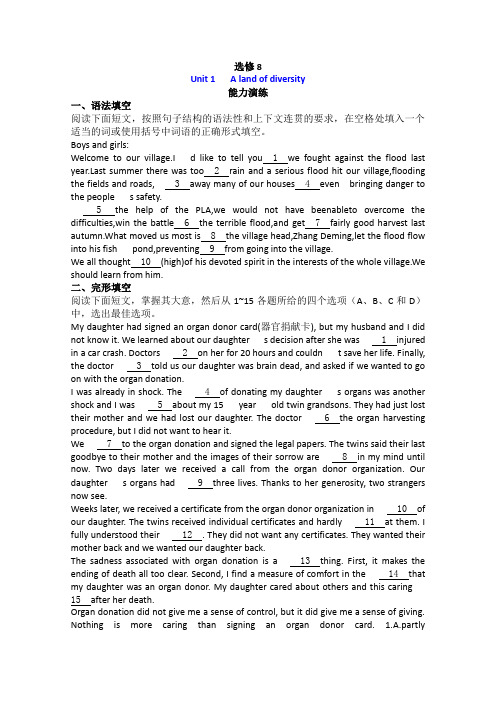 选修 8
Unit 1 A land of diversity
能力演练
一、语法填空
阅读下面短文，按照句子结构的语法性和上下文连贯的要求，在空格处填入一个适当的词或使用括号中词语的正确形式填空。
Boys and girls:
Welcome to our village.I d like to tell you 1 we fought against the flood last year.Last summer there was too 2 rain and a serious flood hit our village,flooding the fields and roads, 3 away many of our houses 4 even bringing danger to the people s safety.
5 the help of the PLA,we would not have beenableto overcome the difficulties,win the battle 6 the terrible flood,and get 7 fairly good harvest last autumn.What moved us most is 8 the village head,Zhang Deming,let the flood flow into his fish pond,preventing 9 from going into the village.
We all thought 10 (high)of his devoted spirit in the interests of the whole village.We should learn from him.
二、完形填空
阅读下面短文，掌握其大意，然后从 1~15 各题所给的四个选项（A、B、C 和 D）中，选出最佳选项。
My daughter had signed an organ donor card(器官捐献卡), but my husband and I did not know it. We learned about our daughter s decision after she was 1 injured in a car crash. Doctors 2 on her for 20 hours and couldn t save her life. Finally, the doctor 3 told us our daughter was brain dead, and asked if we wanted to go on with the organ donation.
I was already in shock. The 4 of donating my daughter s organs was another shock and I was 5 about my 15 year old twin grandsons. They had just lost their mother and we had lost our daughter. The doctor 6 the organ harvesting procedure, but I did not want to hear it.
We 7 to the organ donation and signed the legal papers. The twins said their last goodbye to their mother and the images of their sorrow are 8 in my mind until now. Two days later we received a call from the organ donor organization. Our daughter s organs had 9 three lives. Thanks to her generosity, two strangers now see.
Weeks later, we received a certificate from the organ donor organization in 10 of our daughter. The twins received individual certificates and hardly 11 at them. I fully understood their 12 . They did not want any certificates. They wanted their mother back and we wanted our daughter back.
The sadness associated with organ donation is a 13 thing. First, it makes the ending of death all too clear. Second, I find a measure of comfort in the 14 that my daughter was an organ donor. My daughter cared about others and this caring 15 after her death.
Organ donation did not give me a sense of control, but it did give me a sense of giving. Nothing is more caring than signing an organ donor card. 1.A.partly